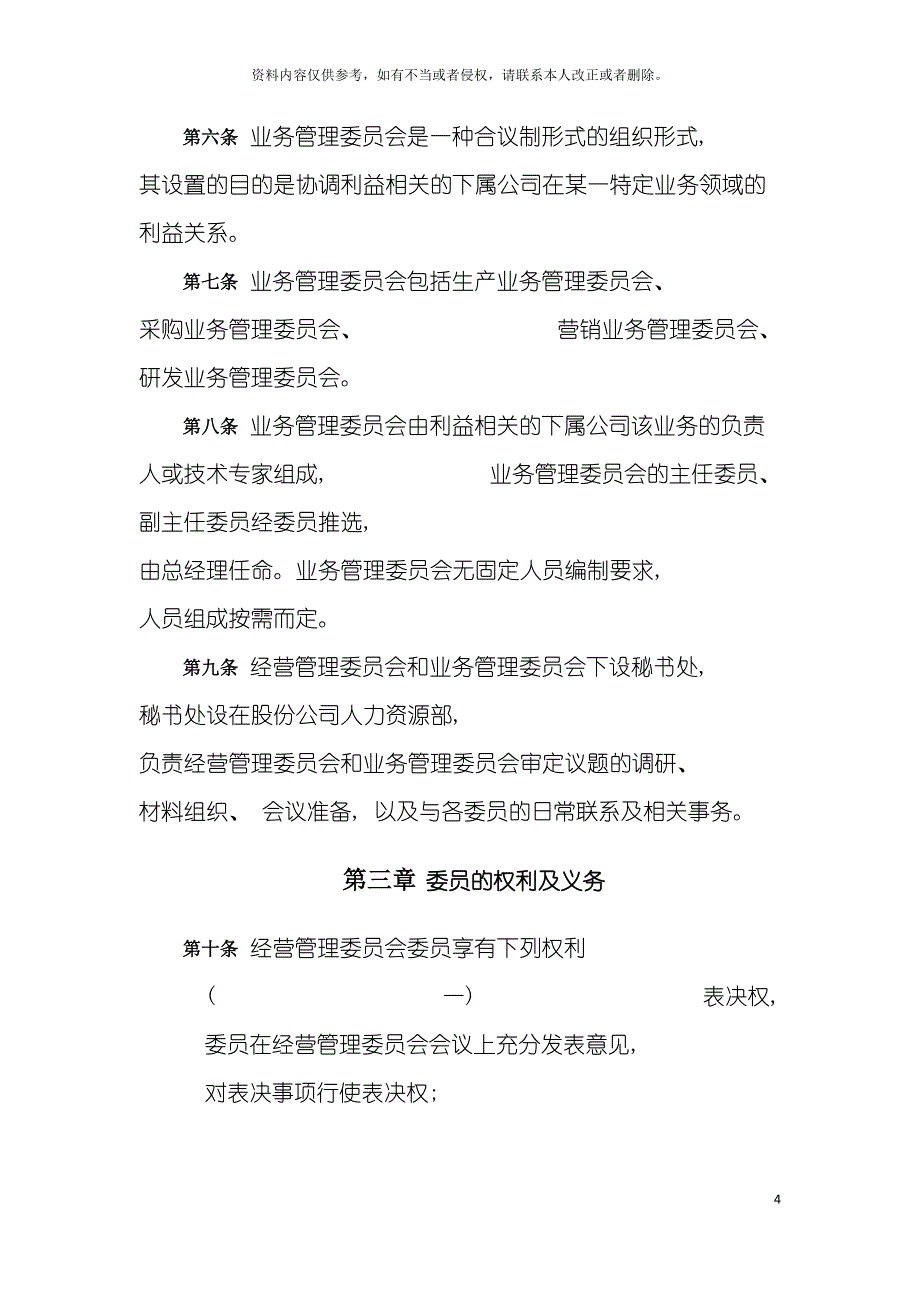 资料内容仅供参考，如有不当或者侵权，请联系本人改正或者删除。

第六条 业务管理委员会是一种合议制形式的组织形式，其设置的目的是协调利益相关的下属公司在某一特定业务领域的利益关系。

第七条 业务管理委员会包括生产业务管理委员会、采购业务管理委员会、 营销业务管理委员会、研发业务管理委员会。

第八条 业务管理委员会由利益相关的下属公司该业务的负责人或技术专家组成， 业务管理委员会的主任委员、副主任委员经委员推选，由总经理任命。业务管理委员会无固定人员编制要求，人员组成按需而定。

第九条 经营管理委员会和业务管理委员会下设秘书处，秘书处设在股份公司人力资源部，负责经营管理委员会和业务管理委员会审定议题的调研、材料组织、 会议准备，以及与各委员的日常联系及相关事务。

第三章 委员的权利及义务

第十条 经营管理委员会委员享有下列权利

（ 一） 表决权，委员在经营管理委员会会议上充分发表意见，对表决事项行使表决权；

4